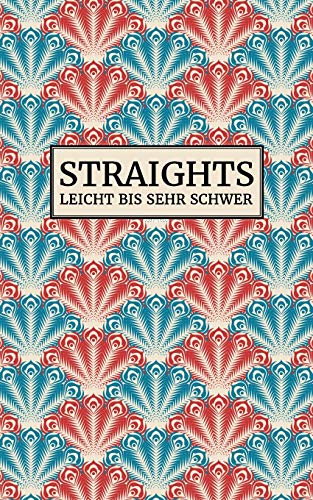 STRAIGHTS
LEICHT BIS SEHR SCHWER